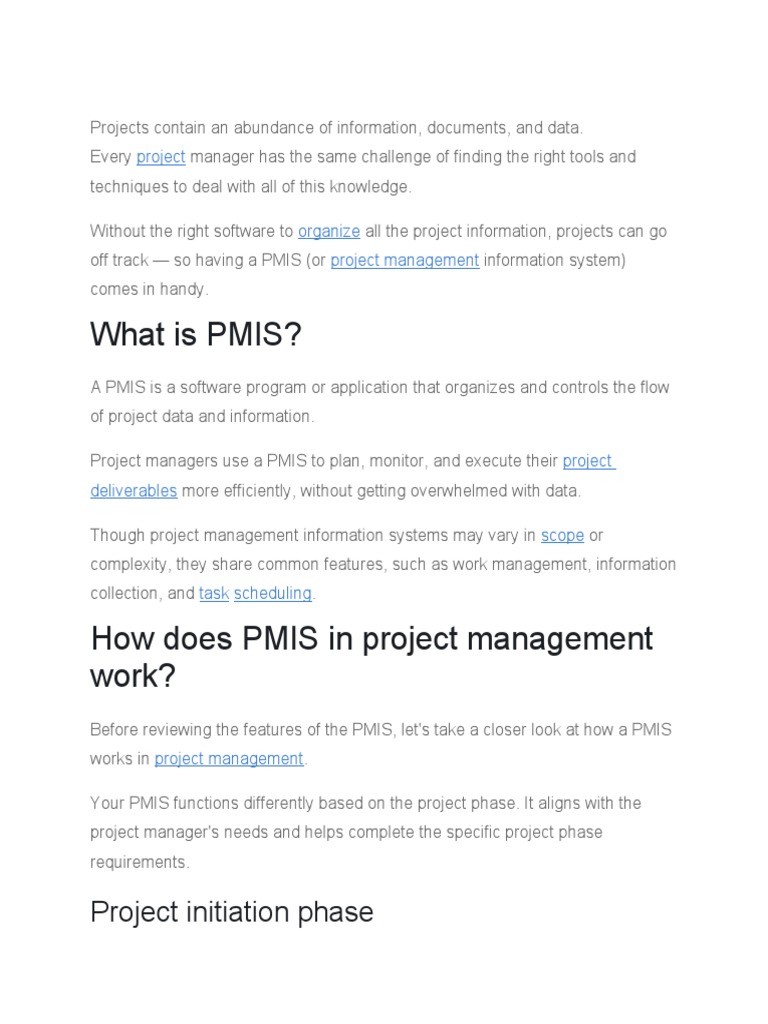 Projects contain an abundance of information, documents, and data. Every project manager has the same challenge of finding the right tools and techniques to deal with all of this knowledge.

Without the right software to organize all the project information, projects can go off track — so having a PMIS (or project management information system) comes in handy.

What is PMIS?

A PMIS is a software program or application that organizes and controls the flow of project data and information.

Project managers use a PMIS to plan, monitor, and execute their project deliverables more efficiently, without getting overwhelmed with data.

Though project management information systems may vary in scope or complexity, they share common features, such as work management, information collection, and task scheduling.

How does PMIS in project management work?

Before reviewing the features of the PMIS, let's take a closer look at how a PMIS works in project management.

Your PMIS functions differently based on the project phase. It aligns with the project manager's needs and helps complete the specific project phase requirements.

Project initiation phase